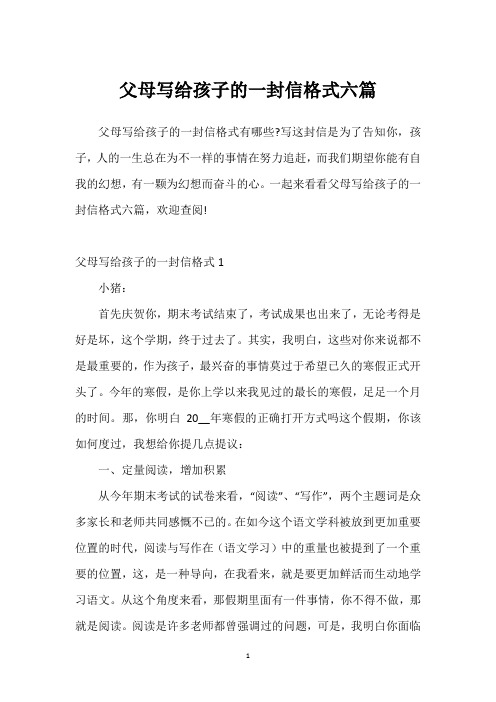 父母写给孩子的一封信格式六篇

父母写给孩子的一封信格式有哪些?写这封信是为了告知你，孩子，人的一生总在为不一样的事情在努力追赶，而我们期望你能有自我的幻想，有一颗为幻想而奋斗的心。一起来看看父母写给孩子的一封信格式六篇，欢迎查阅!

父母写给孩子的一封信格式 1

小猪：

首先庆贺你，期末考试结束了，考试成果也出来了，无论考得是好是坏，这个学期，终于过去了。其实，我明白，这些对你来说都不是最重要的，作为孩子，最兴奋的事情莫过于希望已久的寒假正式开头了。今年的寒假，是你上学以来我见过的最长的寒假，足足一个月的时间。那，你明白 20__年寒假的正确打开方式吗这个假期，你该如何度过，我想给你提几点提议：

一、定量阅读，增加积累

从今年期末考试的试卷来看，“阅读”、“写作”，两个主题词是众多家长和老师共同感慨不已的。在如今这个语文学科被放到更加重要位置的时代，阅读与写作在（语文学习）中的重量也被提到了一个重要的位置，这，是一种导向，在我看来，就是要更加鲜活而生动地学习语文。从这个角度来看，那假期里面有一件事情，你不得不做，那就是阅读。阅读是许多老师都曾强调过的问题，可是，我明白你面临

1